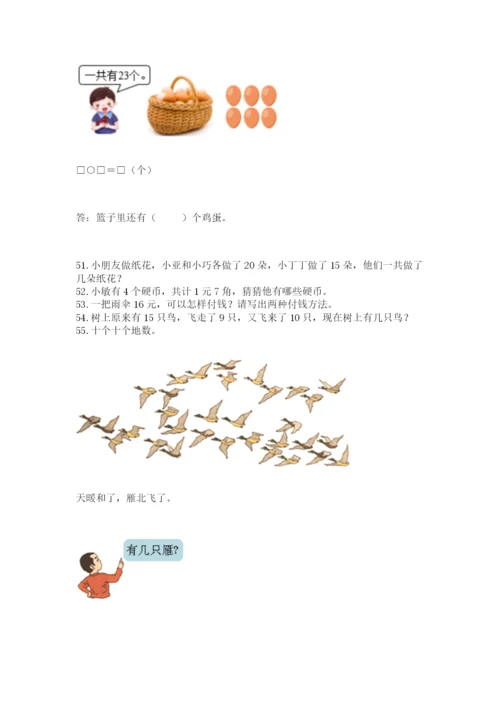 一共有23个。

□○□＝□（个）

答：篮子里还有（　　）个鸡蛋。

51. 小朋友做纸花，小亚和小巧各做了 20 朵，小丁丁做了 15 朵，他们一共做了几朵纸花？
52. 小敏有 4 个硬币，共计 1 元 7 角，猜猜他有哪些硬币。
53. 一把雨伞 16 元，可以怎样付钱？请写出两种付钱方法。
54. 树上原来有 15 只鸟，飞走了 9 只，又飞来了 10 只，现在树上有几只鸟？
55. 十个十个地数。

天暖和了，雁北飞了。

有几只雁?